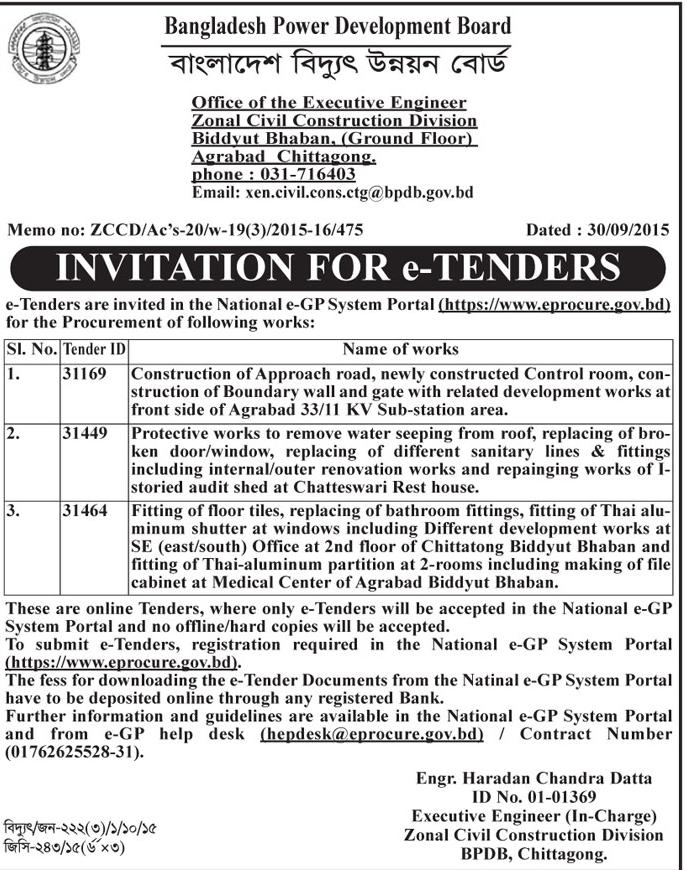 Bangladesh Power Development Board
বাংলাদেশ বিদ্যুৎ উন্নয়ন বোর্ড

Office of the Executive Engineer
Zonal Civil Construction Division
Biddyut Bhaban, (Ground Floor)
Agrabad Chittagong.
phone : 031-716403
Email: xen.civil.cons.ctg@bpdb.gov.bd

Memo no: ZCCD/Ac's-20/w-19(3)/2015-16/475 Dated : 30/09/2015

INVITATION FOR e-TENDERS

e-Tenders are invited in the National e-GP System Portal (https://www.eprocure.gov.bd) for the Procurement of following works:

| Sl. No. | Tender ID | Name of works |
|---|---|---|
| 1. | 31169 | Construction of Approach road, newly constructed Control room, construction of Boundary wall and gate with related development works at front side of Agrabad 33/11 KV Sub-station area. |
| 2. | 31449 | Protective works to remove water seeping from roof, replacing of broken door/window, replacing of different sanitary lines & fittings including internal/outer renovation works and repainging works of I-storied audit shed at Chatteswari Rest house. |
| 3. | 31464 | Fitting of floor tiles, replacing of bathroom fittings, fitting of Thai aluminum shutter at windows including Different development works at SE (east/south) Office at 2nd floor of Chittatong Biddyut Bhaban and fitting of Thai-aluminum partition at 2-rooms including making of file cabinet at Medical Center of Agrabad Biddyut Bhaban. |

These are online Tenders, where only e-Tenders will be accepted in the National e-GP System Portal and no offline/hard copies will be accepted.
To submit e-Tenders, registration required in the National e-GP System Portal (https://www.eprocure.gov.bd).
The fess for downloading the e-Tender Documents from the Natinal e-GP System Portal have to be deposited online through any registered Bank.
Further information and guidelines are available in the National e-GP System Portal and from e-GP help desk (hepdesk@eprocure.gov.bd) / Contract Number (01762625528-31).

Engr. Haradan Chandra Datta
ID No. 01-01369
Executive Engineer (In-Charge)
Zonal Civil Construction Division
BPDB, Chittagong.

বিদ্যুৎ/জন-২২২(৩)/১/১০/১৫
জিসি-২৪৩/১৫(৬×৩)